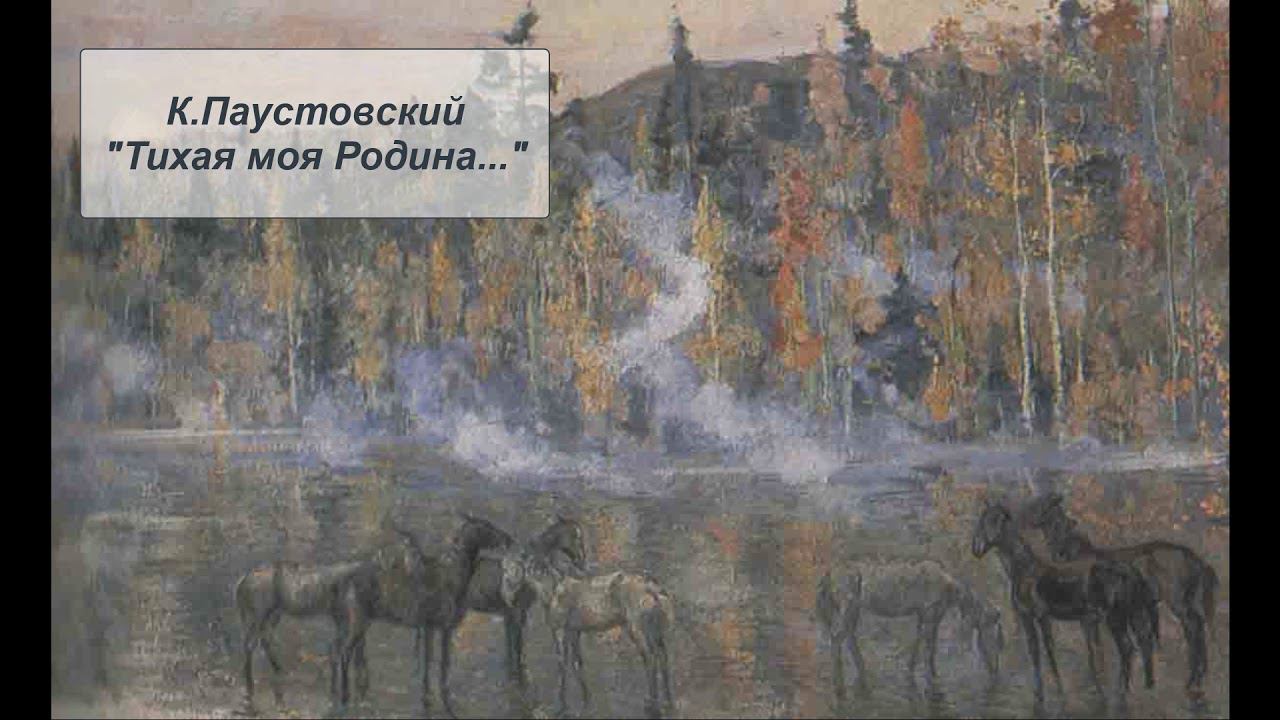 К.Паустовский
"Тихая моя Родина..."